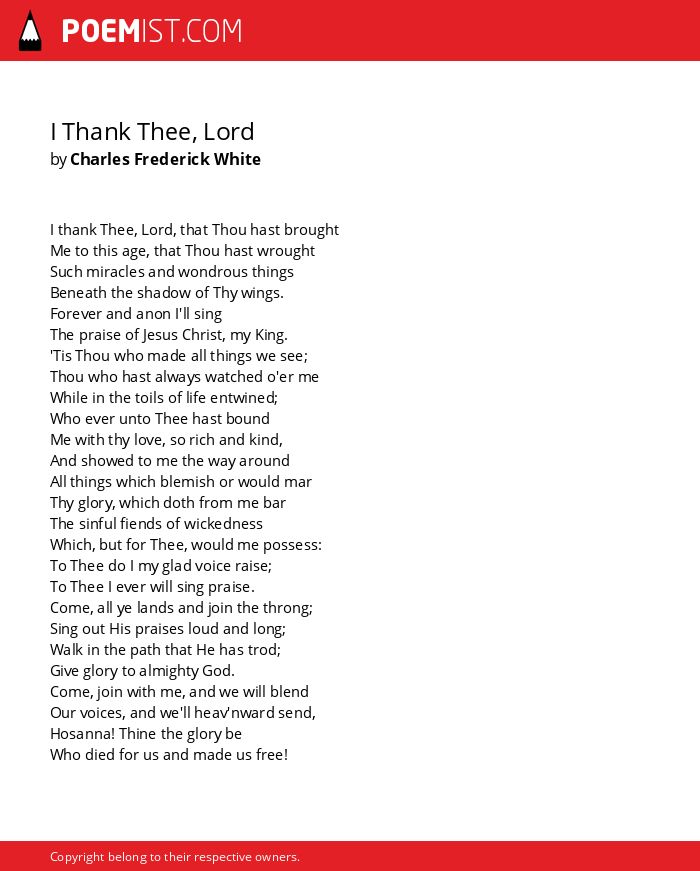 POEMIST.COM

I Thank Thee, Lord
by Charles Frederick White

I thank Thee, Lord, that Thou hast brought
Me to this age, that Thou hast wrought
Such miracles and wondrous things
Beneath the shadow of Thy wings.
Forever and anon I'll sing
The praise of Jesus Christ, my King.
'Tis Thou who made all things we see;
Thou who hast always watched o'er me
While in the toils of life entwined;
Who ever unto Thee hast bound
Me with thy love, so rich and kind,
And showed to me the way around
All things which blemish or would mar
Thy glory, which doth from me bar
The sinful fiends of wickedness
Which, but for Thee, would me possess:
To Thee do I my glad voice raise;
To Thee I ever will sing praise.
Come, all ye lands and join the throng;
Sing out His praises loud and long;
Walk in the path that He has trod;
Give glory to almighty God.
Come, join with me, and we will blend
Our voices, and we'll heav'nward send,
Hosanna! Thine the glory be
Who died for us and made us free!

Copyright belong to their respective owners.